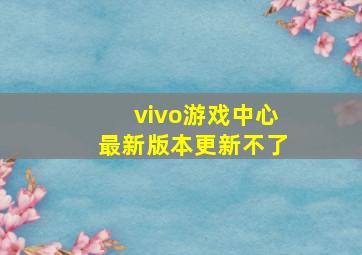 vivo游戏中心
最新版本更新不了